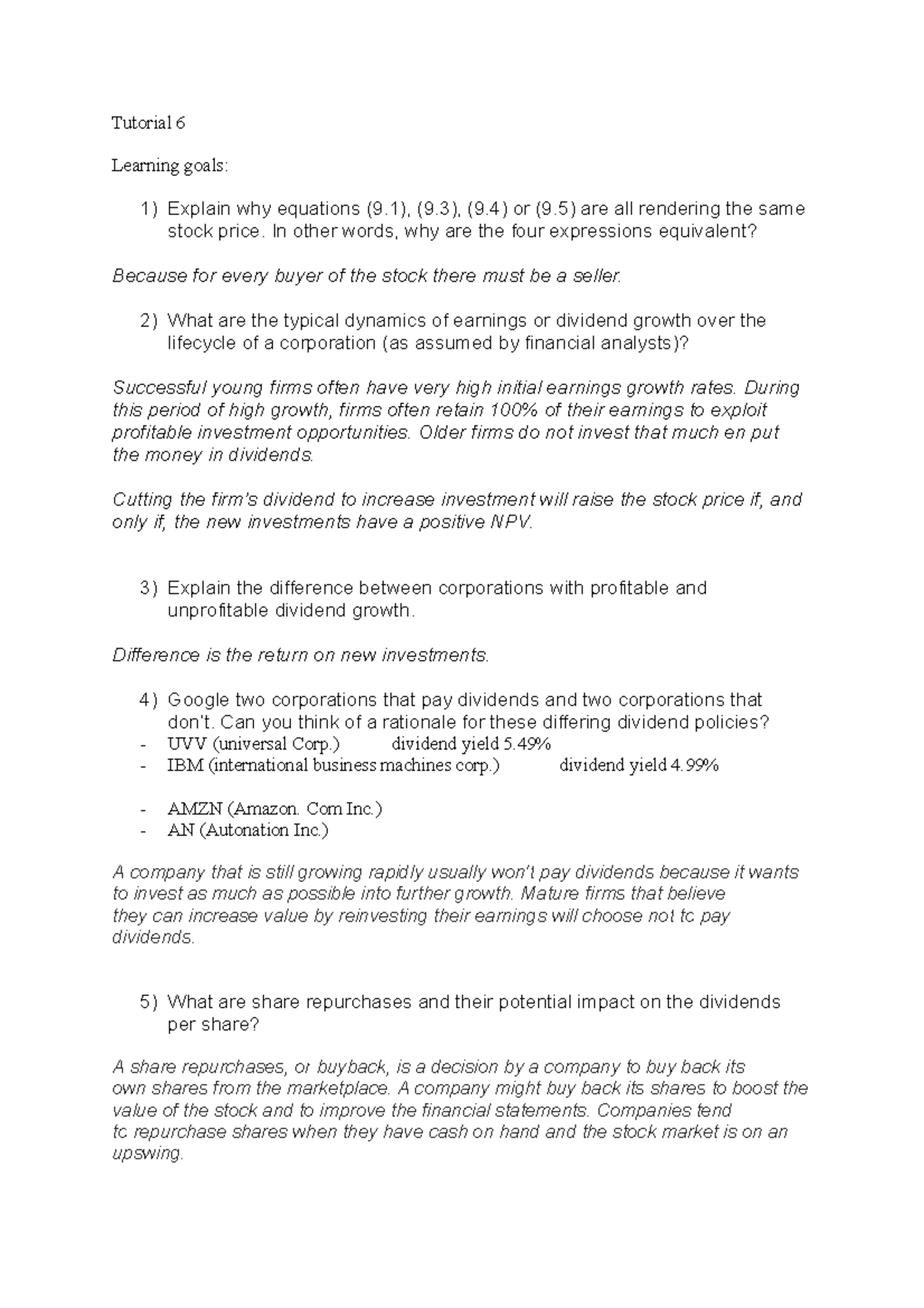 Tutorial 6

Learning goals:

1) Explain why equations (9.1), (9.3), (9.4) or (9.5) are all rendering the same stock price. In other words, why are the four expressions equivalent?

Because for every buyer of the stock there must be a seller.

2) What are the typical dynamics of earnings or dividend growth over the lifecycle of a corporation (as assumed by financial analysts)?

Successful young firms often have very high initial earnings growth rates. During this period of high growth, firms often retain 100% of their earnings to exploit profitable investment opportunities. Older firms do not invest that much en put the money in dividends.

Cutting the firm's dividend to increase investment will raise the stock price if, and only if, the new investments have a positive NPV.

3) Explain the difference between corporations with profitable and unprofitable dividend growth.

Difference is the return on new investments.

4) Google two corporations that pay dividends and two corporations that don't. Can you think of a rationale for these differing dividend policies?
- UVV (universal Corp.) dividend yield 5.49%
- IBM (international business machines corp.) dividend yield 4.99%

- AMZN (Amazon. Com Inc.)
- AN (Autonation Inc.)

A company that is still growing rapidly usually won't pay dividends because it wants to invest as much as possible into further growth. Mature firms that believe they can increase value by reinvesting their earnings will choose not tc pay dividends.

5) What are share repurchases and their potential impact on the dividends per share?

A share repurchases, or buyback, is a decision by a company to buy back its own shares from the marketplace. A company might buy back its shares to boost the value of the stock and to improve the financial statements. Companies tend tc repurchase shares when they have cash on hand and the stock market is on an upswing.